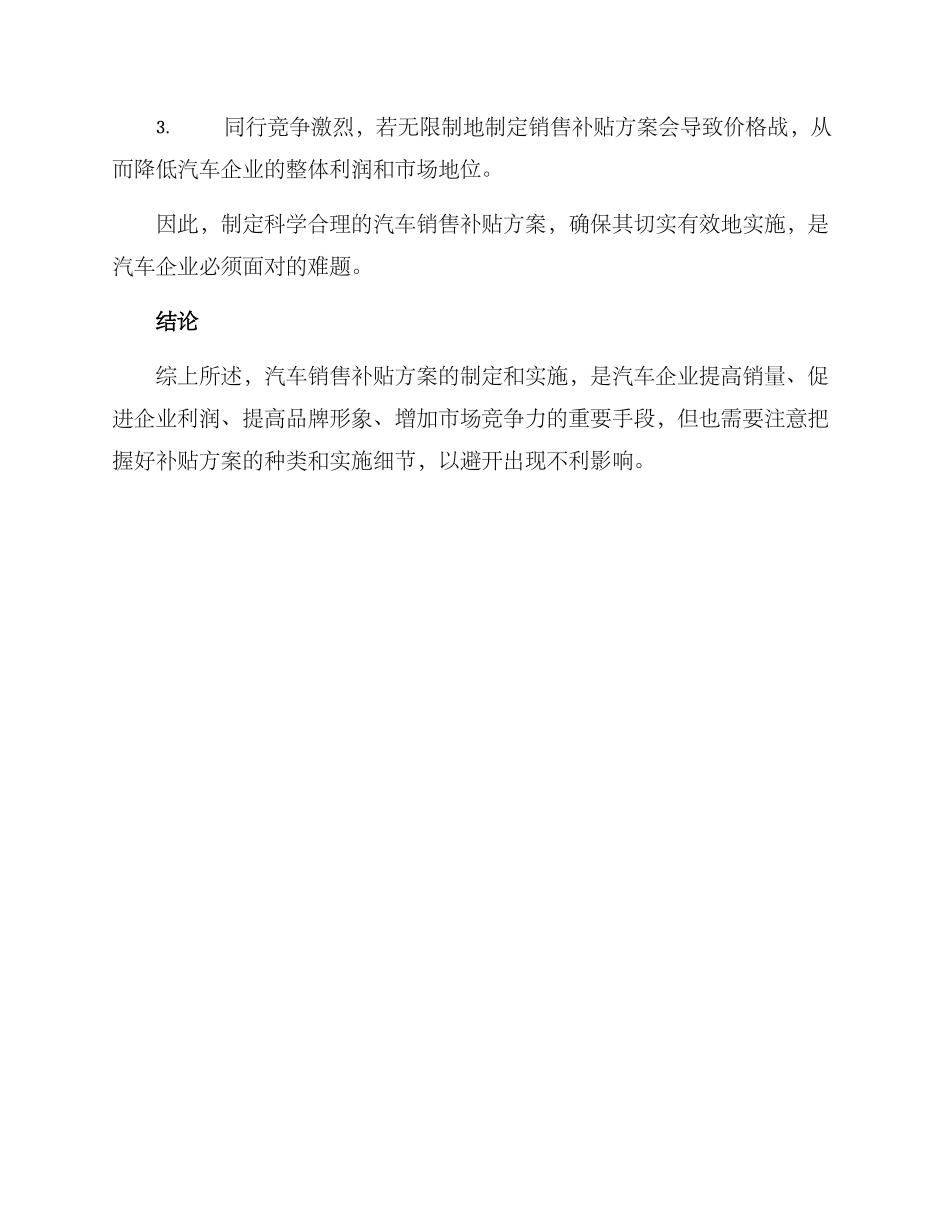 3. 同行竞争激烈，若无限制地制定销售补贴方案会导致价格战，从而降低汽车企业的整体利润和市场地位。

因此，制定科学合理的汽车销售补贴方案，确保其切实有效地实施，是汽车企业必须面对的难题。

结论

综上所述，汽车销售补贴方案的制定和实施，是汽车企业提高销量、促进企业利润、提高品牌形象、增加市场竞争力的重要手段，但也需要注意把握好补贴方案的种类和实施细节，以避开出现不利影响。